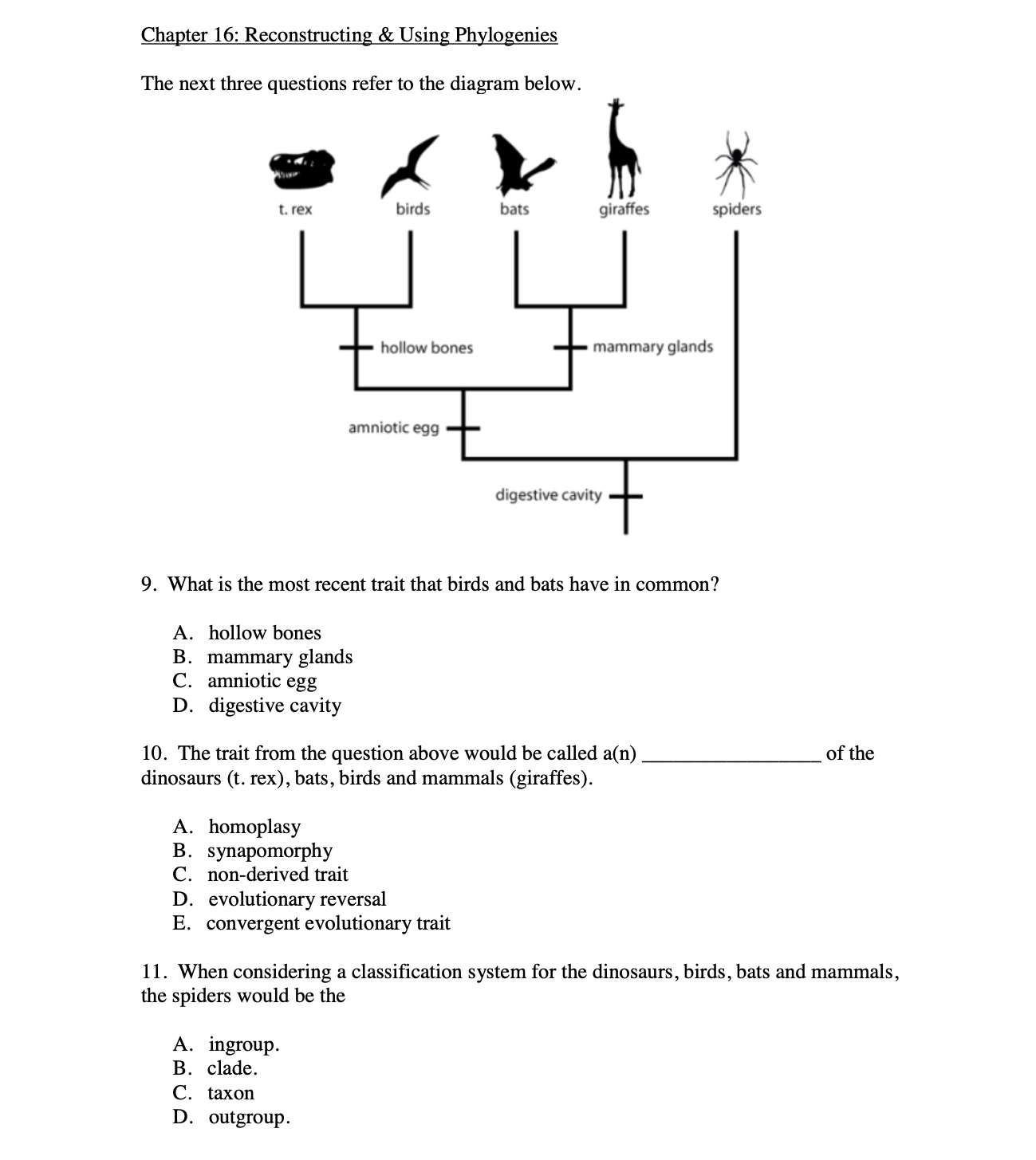 Chapter 16: Reconstructing & Using Phylogenies

The next three questions refer to the diagram below.

t. rex
birds
bats
giraffes
spiders

hollow bones
mammary glands
amniotic egg
digestive cavity

9. What is the most recent trait that birds and bats have in common?

A. hollow bones
B. mammary glands
C. amniotic egg
D. digestive cavity

10. The trait from the question above would be called a(n) ________________ of the dinosaurs (t. rex), bats, birds and mammals (giraffes).

A. homoplasy
B. synapomorphy
C. non-derived trait
D. evolutionary reversal
E. convergent evolutionary trait

11. When considering a classification system for the dinosaurs, birds, bats and mammals, the spiders would be the

A. ingroup.
B. clade.
C. taxon
D. outgroup.